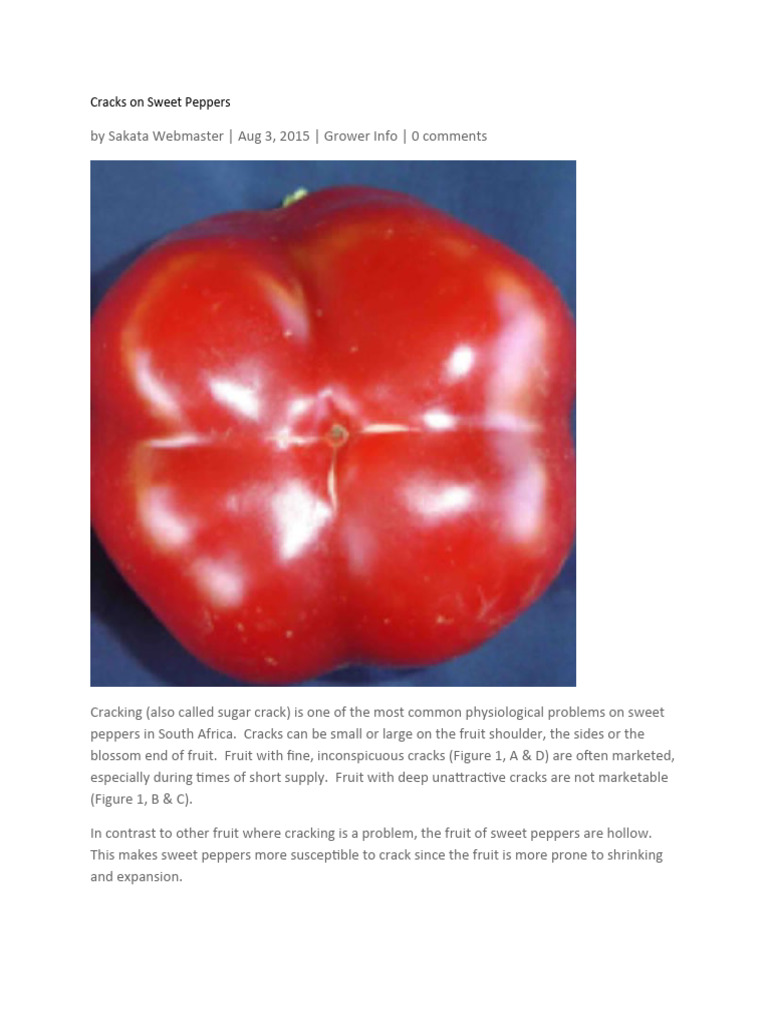 Cracks on Sweet Peppers

by Sakata Webmaster | Aug 3, 2015 | Grower Info | 0 comments

Cracking (also called sugar crack) is one of the most common physiological problems on sweet peppers in South Africa. Cracks can be small or large on the fruit shoulder, the sides or the blossom end of fruit. Fruit with fine, inconspicuous cracks (Figure 1, A & D) are often marketed, especially during times of short supply. Fruit with deep unattractive cracks are not marketable (Figure 1, B & C).

In contrast to other fruit where cracking is a problem, the fruit of sweet peppers are hollow. This makes sweet peppers more susceptible to crack since the fruit is more prone to shrinking and expansion.